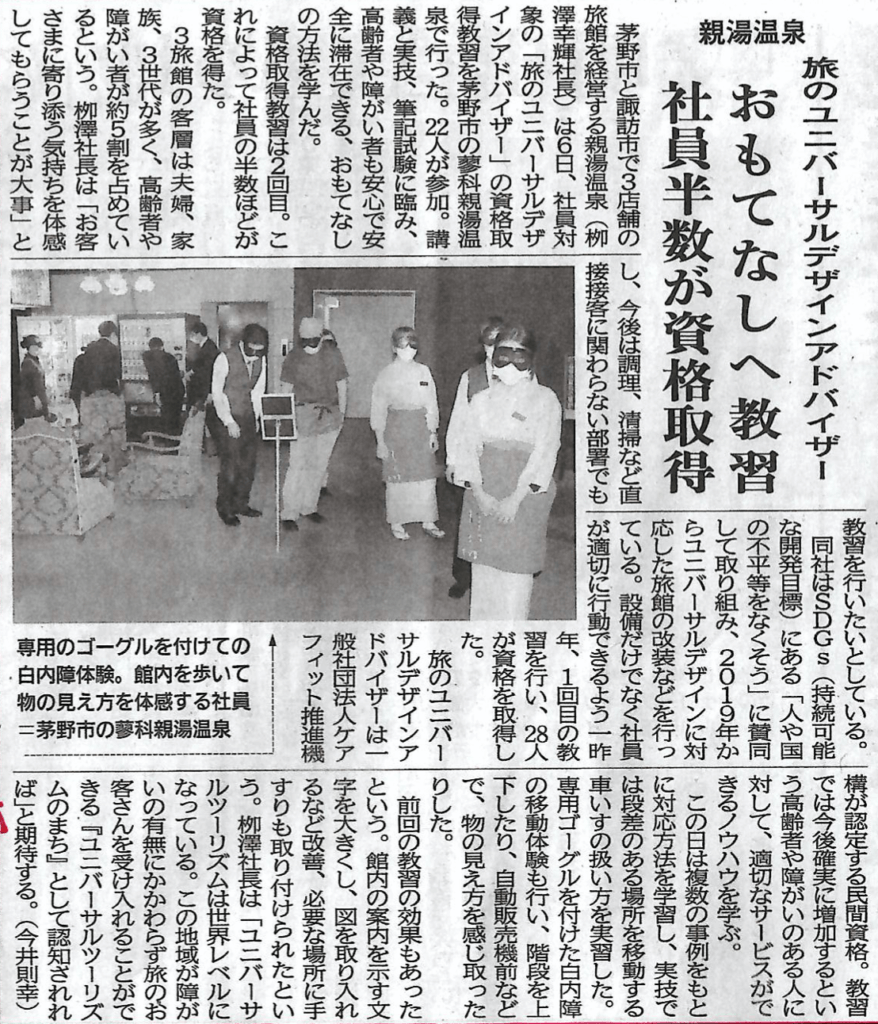 親湯温泉

旅のユニバーサルデザインアドバイザー

おもてなしへ教習
社員半数が資格取得

茅野市と諏訪市で3店舗の旅館を経営する親湯温泉（柳澤幸輝社長）は6日、社員対象の「旅のユニバーサルデザインアドバイザー」の資格取得教習を茅野市の蓼科親湯温泉で行った。22人が参加。講義と実技、筆記試験に臨み、高齢者や障がい者も安心で安全に滞在できる、おもてなしの方法を学んだ。

資格取得教習は2回目。これによって社員の半数ほどが資格を得た。

3旅館の客層は夫婦、家族、3世代が多く、高齢者や障がい者が約5割を占めているという。柳澤社長は「お客さまに寄り添う気持ちを体感してもらうことが大事」とし、今後は調理、清掃など直接接客に関わらない部署でも教習を行いたいとしている。

同社はSDGs（持続可能な開発目標）にある「人や国の不平等をなくそう」に賛同して取り組み、2019年からユニバーサルデザインに対応した旅館の改装などを行っている。設備だけでなく社員が適切に行動できるよう一昨年、1回目の教習を行い、28人が資格を取得した。

旅のユニバーサルデザインアドバイザーは一般社団法人ケアフィット推進機構が認定する民間資格。教習では今後確実に増加するという高齢者や障がいのある人に対して、適切なサービスができるノウハウを学ぶ。

この日は複数の事例をもとに対応方法を学習し、実技では段差のある場所を移動する車いすの扱い方を実習した。専用ゴーグルを付けた白内障の移動体験も行い、階段を上下したり、自動販売機前などで、物の見え方を感じ取ったりした。

前回の教習の効果もあったという。館内の案内を示す文字を大きくし、図を取り入れるなど改善、必要な場所に手すりも取り付けられたという。柳澤社長は「ユニバーサルツーリズムは世界レベルになっている。この地域が障がいの有無にかかわらず旅のお客さんを受け入れることができる『ユニバーサルツーリズムのまち』として認知されれば」と期待する。（今井則幸）

専用のゴーグルを付けての白内障体験。館内を歩いて物の見え方を体感する社員＝茅野市の蓼科親湯温泉